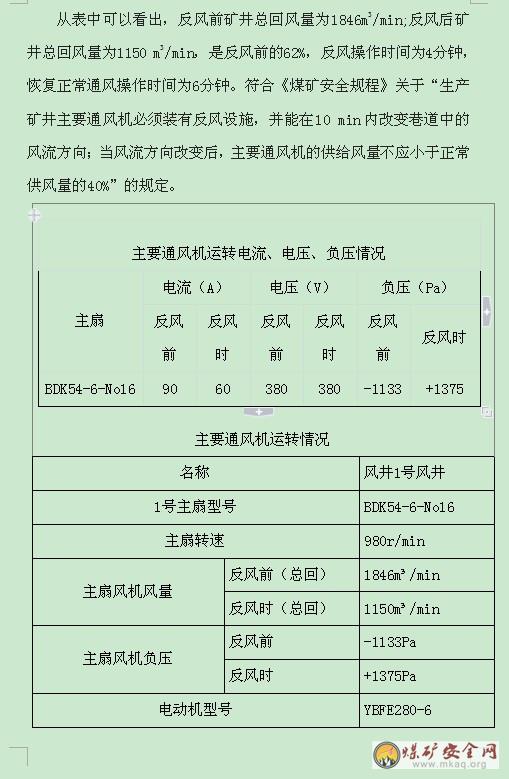 从表中可以看出，反风前矿井总回风量为1846m³/min;反风后矿井总回风量为1150 m³/min，是反风前的62%，反风操作时间为4分钟，恢复正常通风操作时间为6分钟。符合《煤矿安全规程》关于“生产矿井主要通风机必须装有反风设施，并能在10 min内改变巷道中的风流方向；当风流方向改变后，主要通风机的供给风量不应小于正常供风量的40%”的规定。

主要通风机运转电流、电压、负压情况

| 主扇 | 电流（A） | | 电压（V） | | 负压（Pa） | |
|---|---|---|---|---|---|---|
| | 反风前 | 反风时 | 反风前 | 反风时 | 反风前 | 反风时 |
| BDK54-6-No16 | 90 | 60 | 380 | 380 | -1133 | +1375 |

主要通风机运转情况

| 名称 | | 风井1号风井 |
|---|---|---|
| 1号主扇型号 | | BDK54-6-No16 |
| 主扇转速 | | 980r/min |
| 主扇风机风量 | 反风前（总回） | 1846m³/min |
| | 反风时（总回） | 1150m³/min |
| 主扇风机负压 | 反风前 | -1133Pa |
| | 反风时 | +1375Pa |
| 电动机型号 | | YBFE280-6 |

煤矿安全网
www.mkaq.org